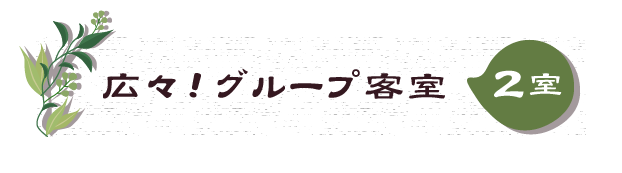 広々!グループ客室

2室